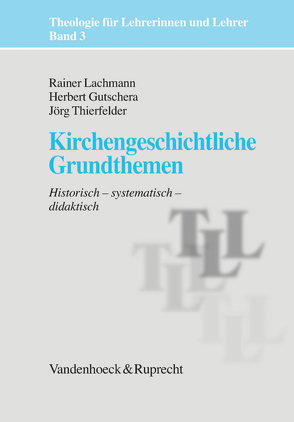 Theologie für Lehrerinnen und Lehrer
Band 3

Rainer Lachmann
Herbert Gutschera
Jörg Thierfelder

Kirchengeschichtliche Grundthemen

Historisch – systematisch – didaktisch

TLL

Vandenhoeck & Ruprecht